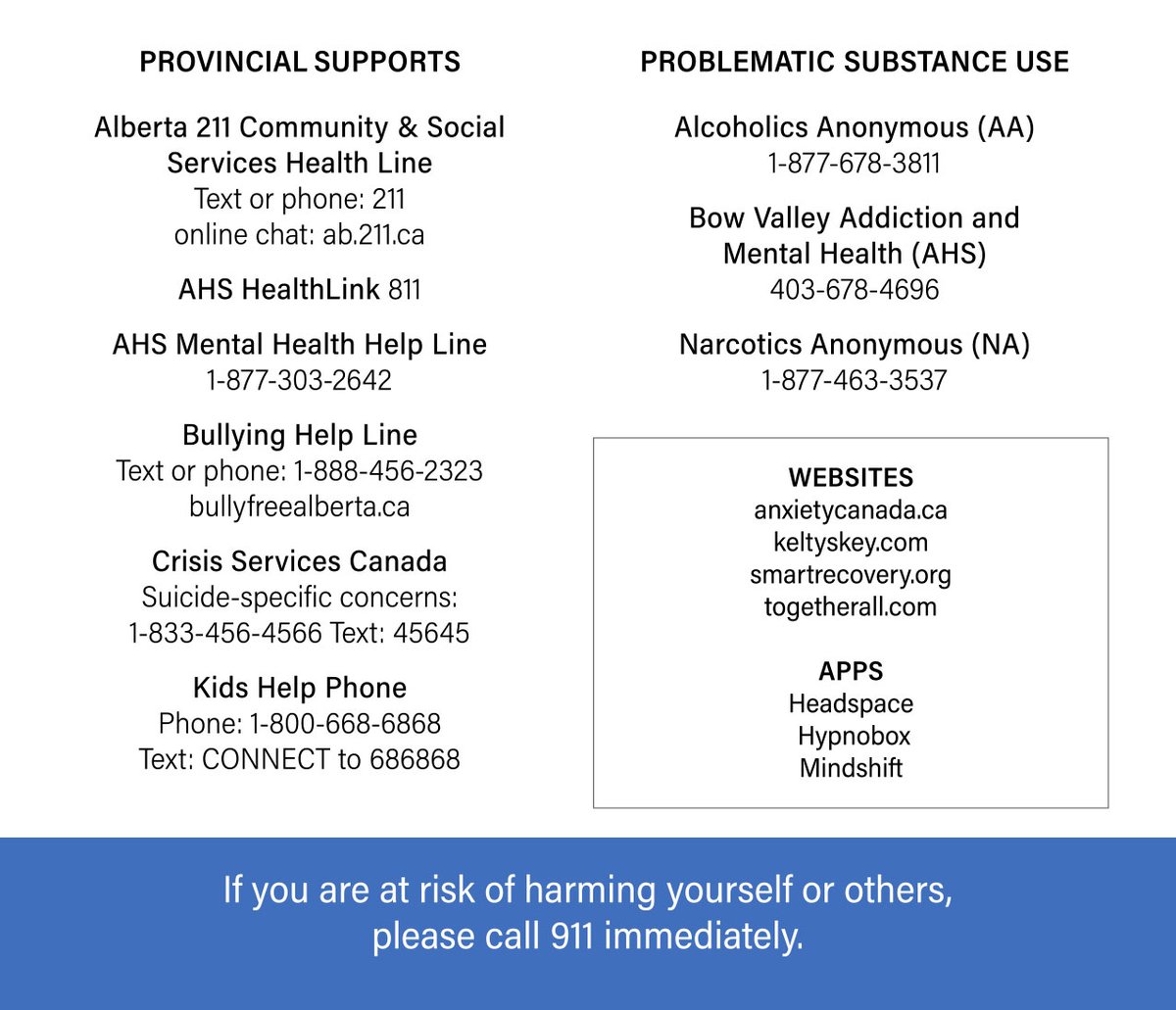 PROVINCIAL SUPPORTS

Alberta 211 Community & Social Services Health Line
Text or phone: 211
online chat: ab.211.ca

AHS HealthLink 811

AHS Mental Health Help Line
1-877-303-2642

Bullying Help Line
Text or phone: 1-888-456-2323
bullyfreealberta.ca

Crisis Services Canada
Suicide-specific concerns:
1-833-456-4566 Text: 45645

Kids Help Phone
Phone: 1-800-668-6868
Text: CONNECT to 686868

PROBLEMATIC SUBSTANCE USE

Alcoholics Anonymous (AA)
1-877-678-3811

Bow Valley Addiction and Mental Health (AHS)
403-678-4696

Narcotics Anonymous (NA)
1-877-463-3537

WEBSITES
anxietycanada.ca
keltyskey.com
smartrecovery.org
togetherall.com

APPS
Headspace
Hypnobox
Mindshift

If you are at risk of harming yourself or others, please call 911 immediately.